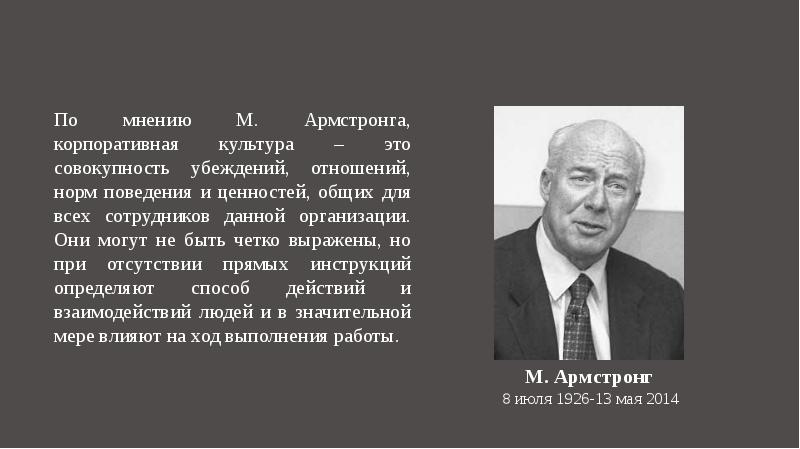 По мнению М. Армстронга, корпоративная культура – это совокупность убеждений, отношений, норм поведения и ценностей, общих для всех сотрудников данной организации. Они могут не быть четко выражены, но при отсутствии прямых инструкций определяют способ действий и взаимодействий людей и в значительной мере влияют на ход выполнения работы.

М. Армстронг
8 июля 1926-13 мая 2014